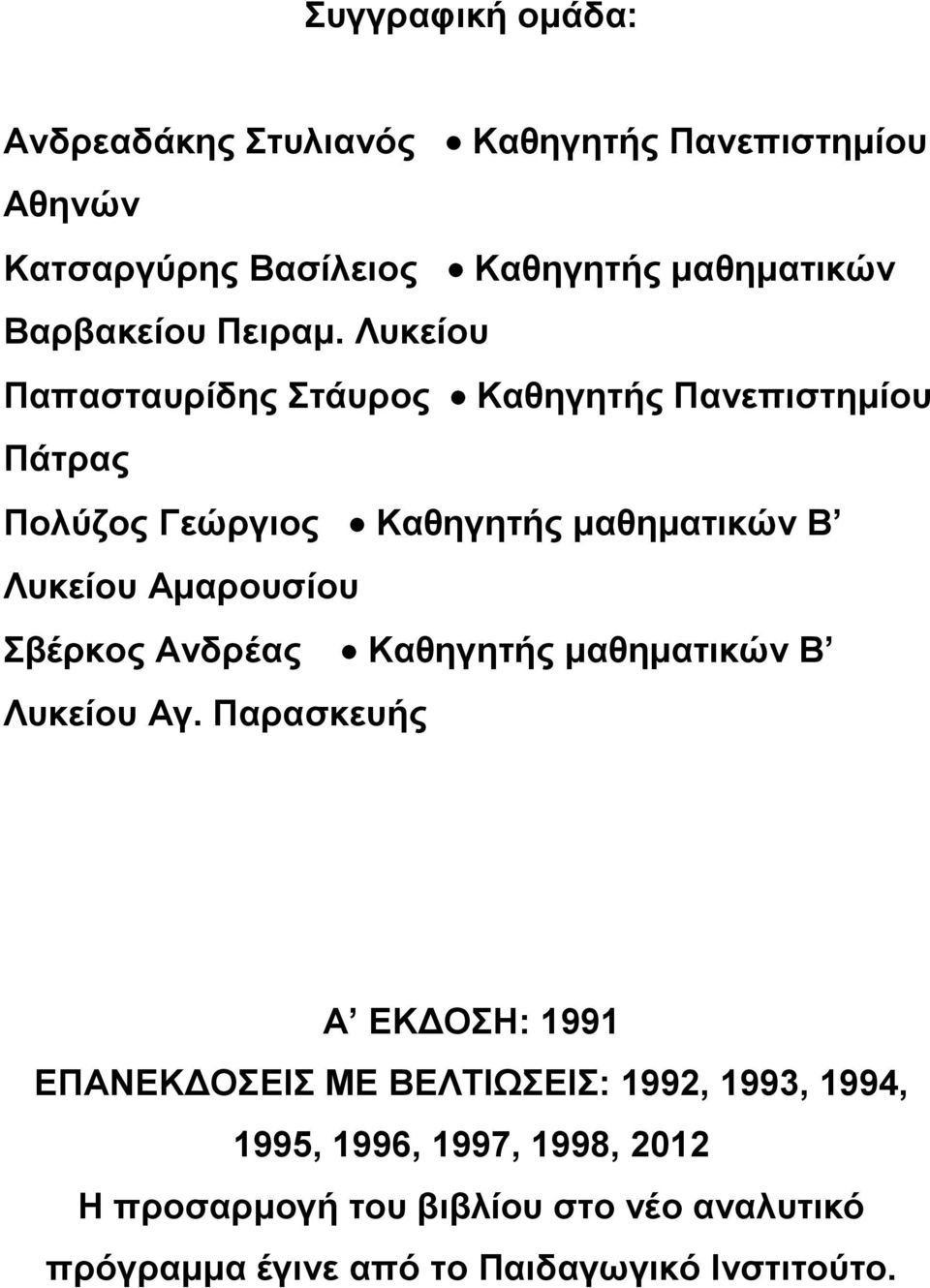 Συγγραφική ομάδα:

Ανδρεαδάκης Στυλιανός • Καθηγητής Πανεπιστημίου Αθηνών

Κατσαργύρης Βασίλειος • Καθηγητής μαθηματικών Βαρβακείου Πειραμ. Λυκείου

Παπασταυρίδης Στάυρος • Καθηγητής Πανεπιστημίου Πάτρας

Πολύζος Γεώργιος • Καθηγητής μαθηματικών Β' Λυκείου Αμαρουσίου

Σβέρκος Ανδρέας • Καθηγητής μαθηματικών Β' Λυκείου Αγ. Παρασκευής

Α' ΕΚΔΟΣΗ: 1991

ΕΠΑΝΕΚΔΟΣΕΙΣ ΜΕ ΒΕΛΤΙΩΣΕΙΣ: 1992, 1993, 1994, 1995, 1996, 1997, 1998, 2012

Η προσαρμογή του βιβλίου στο νέο αναλυτικό πρόγραμμα έγινε από το Παιδαγωγικό Ινστιτούτο.